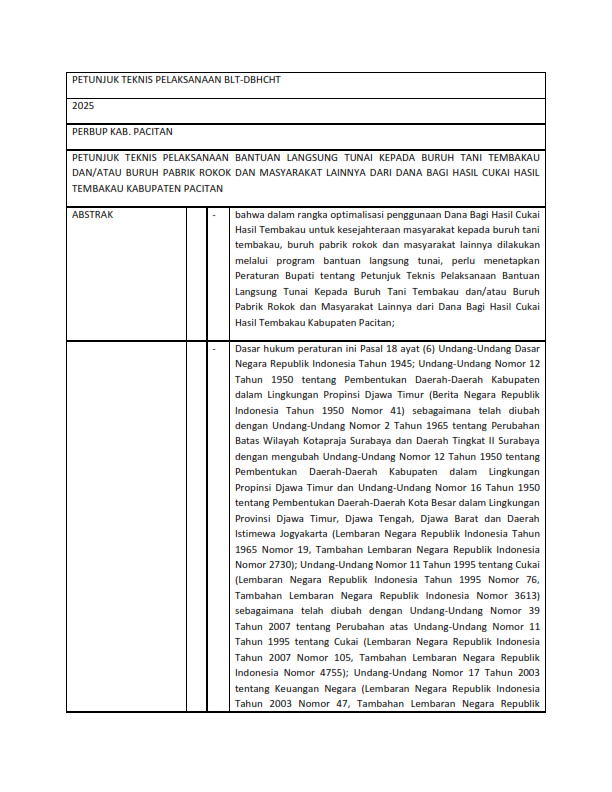 PETUNJUK TEKNIS PELAKSANAAN BLT-DBHCHT

2025

PERBUP KAB. PACITAN

PETUNJUK TEKNIS PELAKSANAAN BANTUAN LANGSUNG TUNAI KEPADA BURUH TANI TEMBAKAU DAN/ATAU BURUH PABRIK ROKOK DAN MASYARAKAT LAINNYA DARI DANA BAGI HASIL CUKAI HASIL TEMBAKAU KABUPATEN PACITAN

| ABSTRAK | | - | bahwa dalam rangka optimalisasi penggunaan Dana Bagi Hasil Cukai Hasil Tembakau untuk kesejahteraan masyarakat kepada buruh tani tembakau, buruh pabrik rokok dan masyarakat lainnya dilakukan melalui program bantuan langsung tunai, perlu menetapkan Peraturan Bupati tentang Petunjuk Teknis Pelaksanaan Bantuan Langsung Tunai Kepada Buruh Tani Tembakau dan/atau Buruh Pabrik Rokok dan Masyarakat Lainnya dari Dana Bagi Hasil Cukai Hasil Tembakau Kabupaten Pacitan; |
|---|---|---|---|
| | | - | Dasar hukum peraturan ini Pasal 18 ayat (6) Undang-Undang Dasar Negara Republik Indonesia Tahun 1945; Undang-Undang Nomor 12 Tahun 1950 tentang Pembentukan Daerah-Daerah Kabupaten dalam Lingkungan Propinsi Djawa Timur (Berita Negara Republik Indonesia Tahun 1950 Nomor 41) sebagaimana telah diubah dengan Undang-Undang Nomor 2 Tahun 1965 tentang Perubahan Batas Wilayah Kotapraja Surabaya dan Daerah Tingkat II Surabaya dengan mengubah Undang-Undang Nomor 12 Tahun 1950 tentang Pembentukan Daerah-Daerah Kabupaten dalam Lingkungan Propinsi Djawa Timur dan Undang-Undang Nomor 16 Tahun 1950 tentang Pembentukan Daerah-Daerah Kota Besar dalam Lingkungan Provinsi Djawa Timur, Djawa Tengah, Djawa Barat dan Daerah Istimewa Jogyakarta (Lembaran Negara Republik Indonesia Tahun 1965 Nomor 19, Tambahan Lembaran Negara Republik Indonesia Nomor 2730); Undang-Undang Nomor 11 Tahun 1995 tentang Cukai (Lembaran Negara Republik Indonesia Tahun 1995 Nomor 76, Tambahan Lembaran Negara Republik Indonesia Nomor 3613) sebagaimana telah diubah dengan Undang-Undang Nomor 39 Tahun 2007 tentang Perubahan atas Undang-Undang Nomor 11 Tahun 1995 tentang Cukai (Lembaran Negara Republik Indonesia Tahun 2007 Nomor 105, Tambahan Lembaran Negara Republik Indonesia Nomor 4755); Undang-Undang Nomor 17 Tahun 2003 tentang Keuangan Negara (Lembaran Negara Republik Indonesia Tahun 2003 Nomor 47, Tambahan Lembaran Negara Republik |